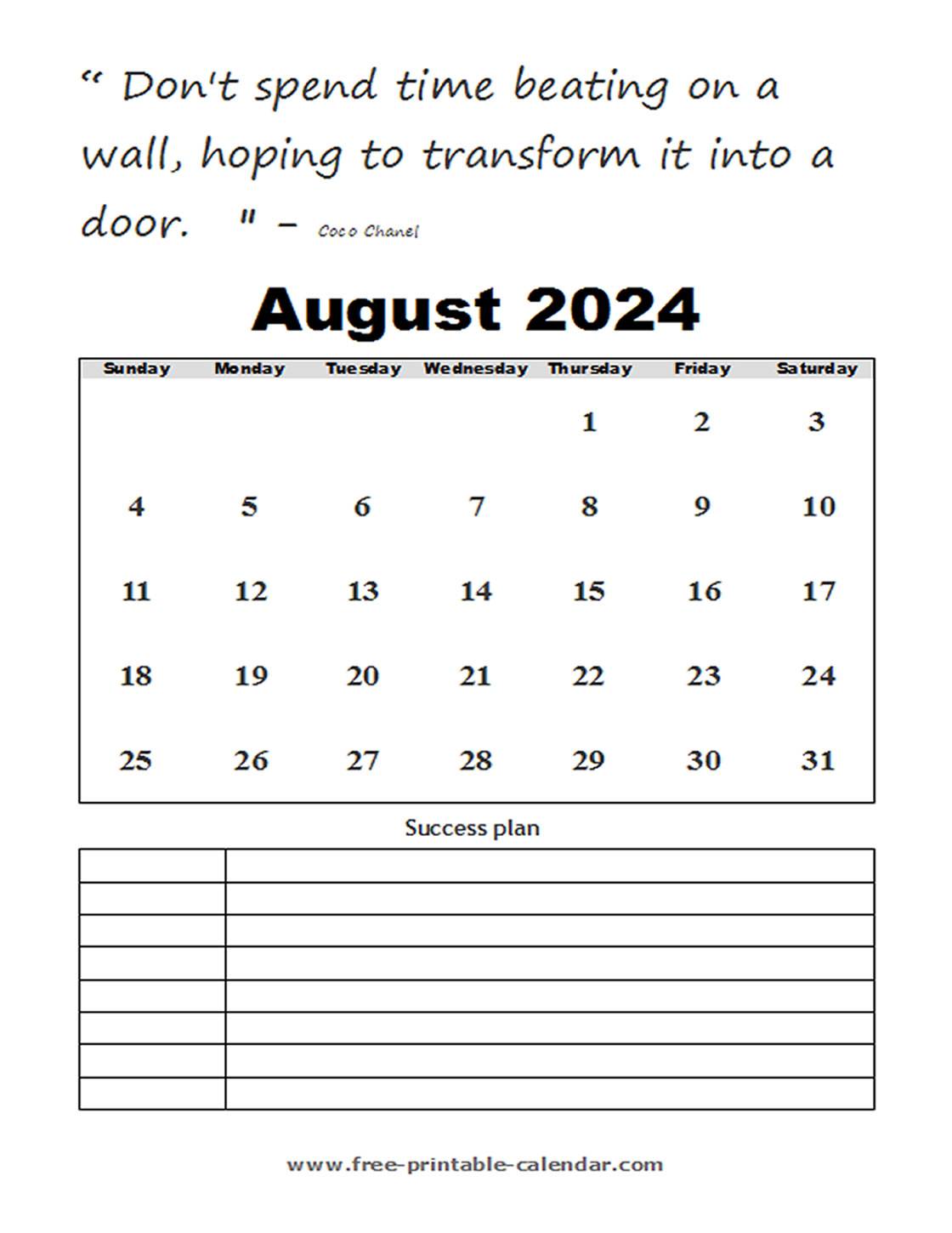 “ Don't spend time beating on a wall, hoping to transform it into a door. " – Coco Chanel

August 2024

| Sunday | Monday | Tuesday | Wednesday | Thursday | Friday | Saturday |
|---|---|---|---|---|---|---|
| | | | | 1 | 2 | 3 |
| 4 | 5 | 6 | 7 | 8 | 9 | 10 |
| 11 | 12 | 13 | 14 | 15 | 16 | 17 |
| 18 | 19 | 20 | 21 | 22 | 23 | 24 |
| 25 | 26 | 27 | 28 | 29 | 30 | 31 |

Success plan

www.free-printable-calendar.com